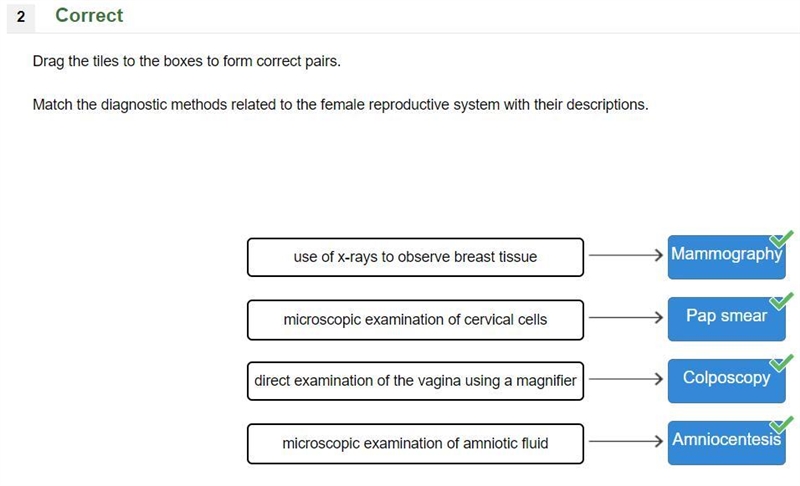 2 Correct

Drag the tiles to the boxes to form correct pairs.

Match the diagnostic methods related to the female reproductive system with their descriptions.

use of x-rays to observe breast tissue → Mammography

microscopic examination of cervical cells → Pap smear

direct examination of the vagina using a magnifier → Colposcopy

microscopic examination of amniotic fluid → Amniocentesis